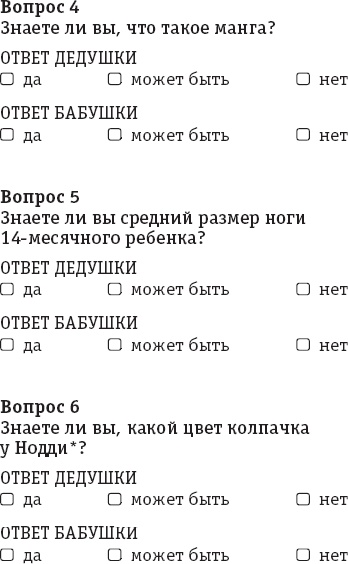 Вопрос 4
Знаете ли вы, что такое манга?

ОТВЕТ ДЕДУШКИ
☐ да ☐ может быть ☐ нет

ОТВЕТ БАБУШКИ
☐ да ☐ может быть ☐ нет

Вопрос 5
Знаете ли вы средний размер ноги 14-месячного ребенка?

ОТВЕТ ДЕДУШКИ
☐ да ☐ может быть ☐ нет

ОТВЕТ БАБУШКИ
☐ да ☐ может быть ☐ нет

Вопрос 6
Знаете ли вы, какой цвет колпачка у Нодди*?

ОТВЕТ ДЕДУШКИ
☐ да ☐ может быть ☐ нет

ОТВЕТ БАБУШКИ
☐ да ☐ может быть ☐ нет